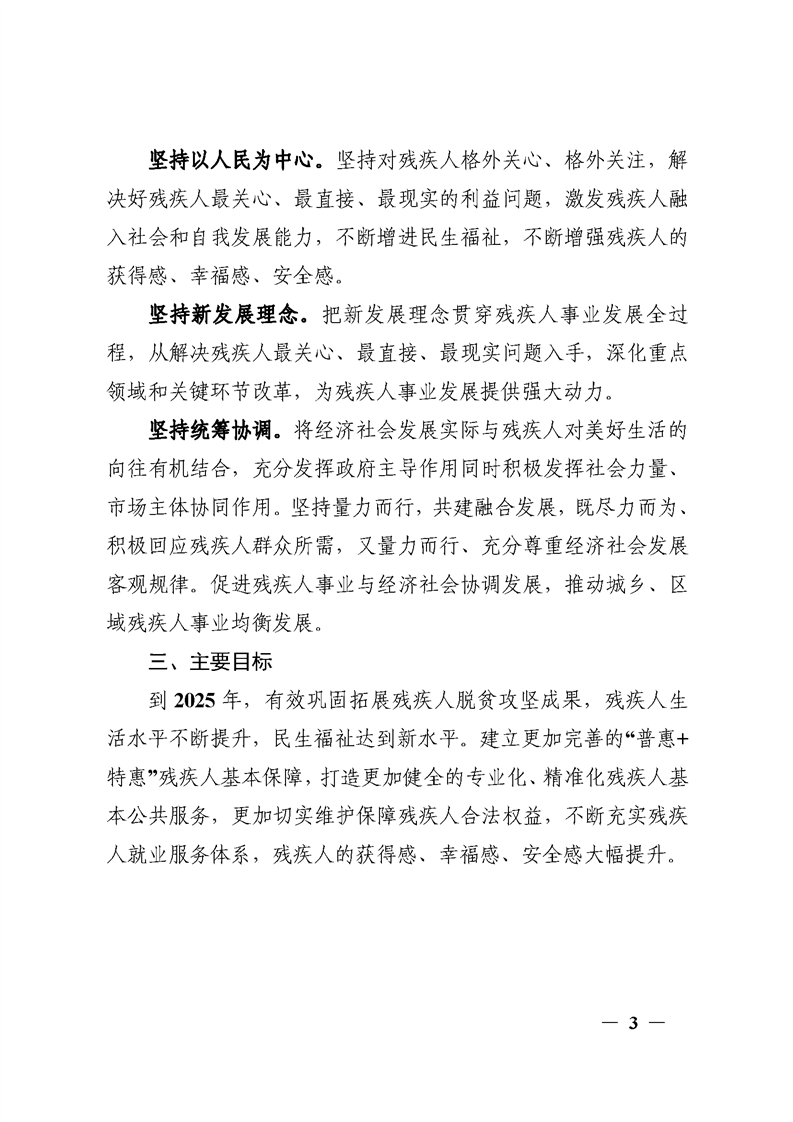 坚持以人民为中心。坚持对残疾人格外关心、格外关注，解决好残疾人最关心、最直接、最现实的利益问题，激发残疾人融入社会和自我发展能力，不断增进民生福祉，不断增强残疾人的获得感、幸福感、安全感。

坚持新发展理念。把新发展理念贯穿残疾人事业发展全过程，从解决残疾人最关心、最直接、最现实问题入手，深化重点领域和关键环节改革，为残疾人事业发展提供强大动力。

坚持统筹协调。将经济社会发展实际与残疾人对美好生活的向往有机结合，充分发挥政府主导作用同时积极发挥社会力量、市场主体协同作用。坚持量力而行，共建融合发展，既尽力而为、积极回应残疾人群众所需，又量力而行、充分尊重经济社会发展客观规律。促进残疾人事业与经济社会协调发展，推动城乡、区域残疾人事业均衡发展。

三、主要目标

到 2025 年，有效巩固拓展残疾人脱贫攻坚成果，残疾人生活水平不断提升，民生福祉达到新水平。建立更加完善的“普惠+特惠”残疾人基本保障，打造更加健全的专业化、精准化残疾人基本公共服务，更加切实维护保障残疾人合法权益，不断充实残疾人就业服务体系，残疾人的获得感、幸福感、安全感大幅提升。

— 3 —